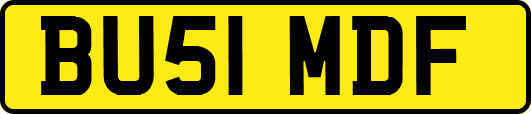 BU51 MDF